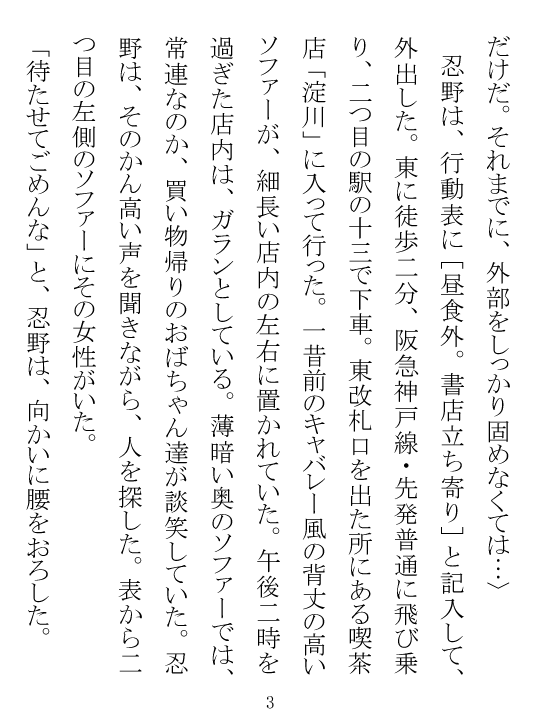 だけだ。それまでに、外部をしっかり固めなくては…〉

忍野は、行動表に［昼食外。書店立ち寄り］と記入して、外出した。東に徒歩二分、阪急神戸線・先発普通に飛び乗り、二つ目の駅の十三で下車。東改札口を出た所にある喫茶店「淀川」に入って行った。一昔前のキャバレー風の背丈の高いソファーが、細長い店内の左右に置かれていた。午後二時を過ぎた店内は、ガランとしている。薄暗い奥のソファーでは、常連なのか、買い物帰りのおばちゃん達が談笑していた。忍野は、そのかん高い声を聞きながら、人を探した。表から二つ目の左側のソファーにその女性がいた。

「待たせてごめんな」と、忍野は、向かいに腰をおろした。

3